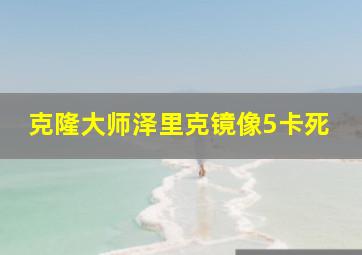 克隆大师泽里克镜像5卡死